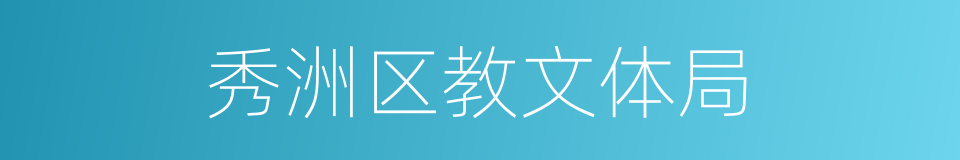 秀洲区教文体局